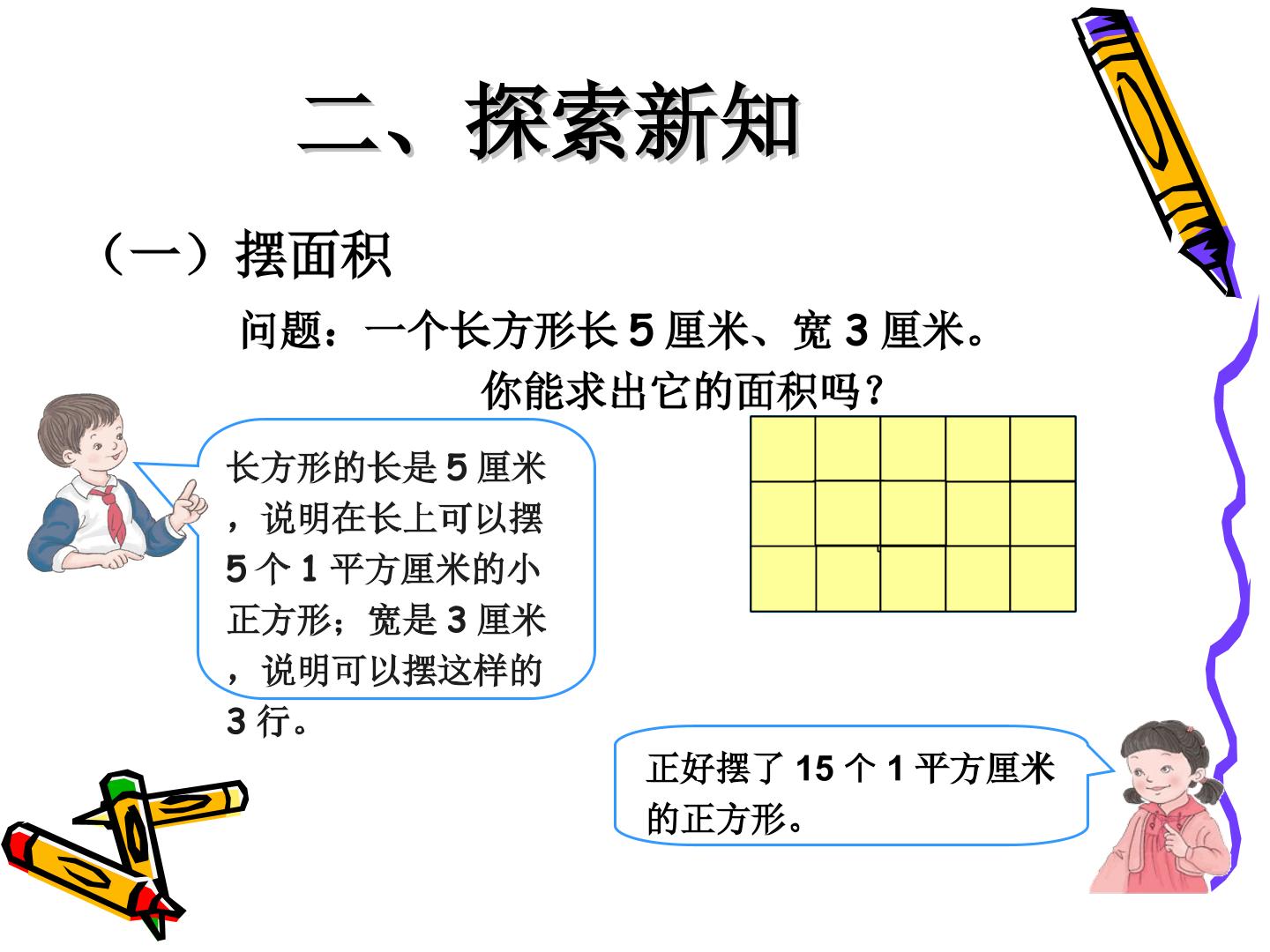 二、探索新知

（一）摆面积

问题：一个长方形长 5 厘米、宽 3 厘米。你能求出它的面积吗？

长方形的长是 5 厘米，说明在长上可以摆 5 个 1 平方厘米的小正方形；宽是 3 厘米，说明可以摆这样的 3 行。

正好摆了 15 个 1 平方厘米的正方形。